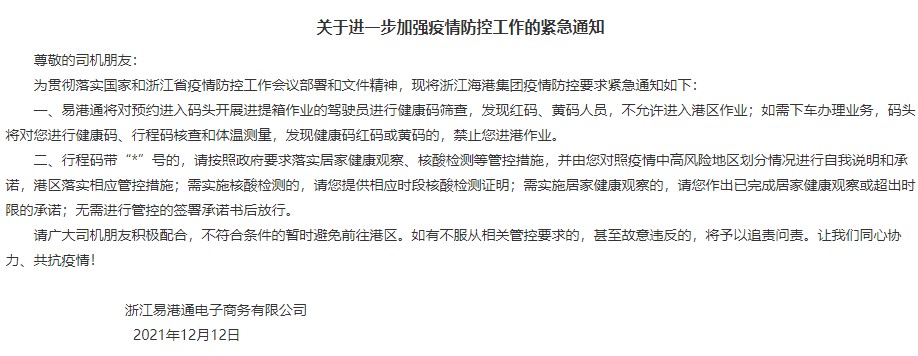 关于进一步加强疫情防控工作的紧急通知

尊敬的司机朋友：

为贯彻落实国家和浙江省疫情防控工作会议部署和文件精神，现将浙江海港集团疫情防控要求紧急通知如下：

一、易港通将对预约进入码头开展进提箱作业的驾驶员进行健康码筛查，发现红码、黄码人员，不允许进入港区作业；如需下车办理业务，码头将对您进行健康码、行程码核查和体温测量，发现健康码红码或黄码的，禁止您进港作业。

二、行程码带“*”号的，请按照政府要求落实居家健康观察、核酸检测等管控措施，并由您对照疫情中高风险地区划分情况进行自我说明和承诺，港区落实相应管控措施；需实施核酸检测的，请您提供相应时段核酸检测证明；需实施居家健康观察的，请您作出已完成居家健康观察或超出时限的承诺；无需进行管控的签署承诺书后放行。

请广大司机朋友积极配合，不符合条件的暂时避免前往港区。如有不服从相关管控要求的，甚至故意违反的，将予以追责问责。让我们同心协力、共抗疫情！

浙江易港通电子商务有限公司
2021年12月12日